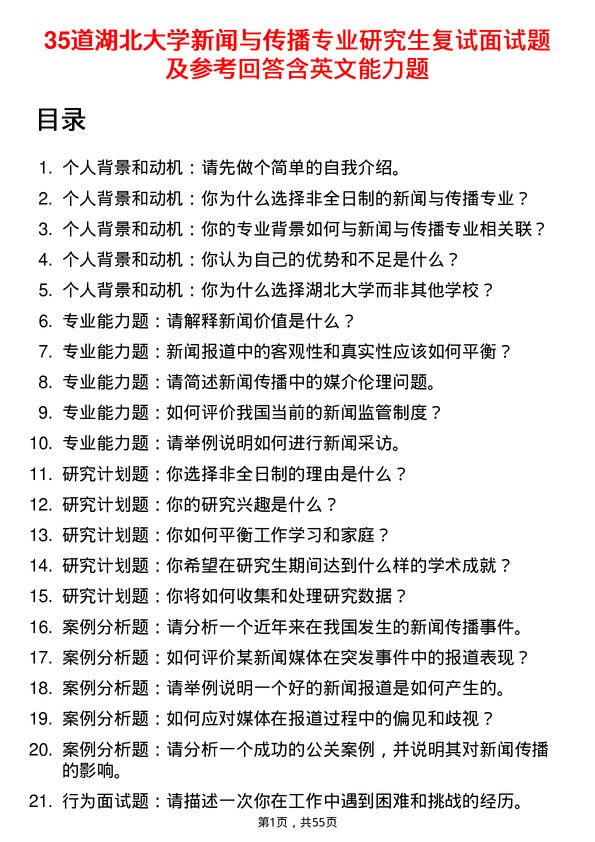 35道湖北大学新闻与传播专业研究生复试面试题及参考回答含英文能力题

目录

1. 个人背景和动机：请先做个简单的自我介绍。
2. 个人背景和动机：你为什么选择非全日制的新闻与传播专业？
3. 个人背景和动机：你的专业背景如何与新闻与传播专业相关联？
4. 个人背景和动机：你认为自己的优势和不足是什么？
5. 个人背景和动机：你为什么选择湖北大学而非其他学校？
6. 专业能力题：请解释新闻价值是什么？
7. 专业能力题：新闻报道中的客观性和真实性应该如何平衡？
8. 专业能力题：请简述新闻传播中的媒介伦理问题。
9. 专业能力题：如何评价我国当前的新闻监管制度？
10. 专业能力题：请举例说明如何进行新闻采访。
11. 研究计划题：你选择非全日制的理由是什么？
12. 研究计划题：你的研究兴趣是什么？
13. 研究计划题：你如何平衡工作学习和家庭？
14. 研究计划题：你希望在研究生期间达到什么样的学术成就？
15. 研究计划题：你将如何收集和处理研究数据？
16. 案例分析题：请分析一个近年来在我国发生的新闻传播事件。
17. 案例分析题：如何评价某新闻媒体在突发事件中的报道表现？
18. 案例分析题：请举例说明一个好的新闻报道是如何产生的。
19. 案例分析题：如何应对媒体在报道过程中的偏见和歧视？
20. 案例分析题：请分析一个成功的公关案例，并说明其对新闻传播的影响。
21. 行为面试题：请描述一次你在工作中遇到困难和挑战的经历。

第1页，共55页